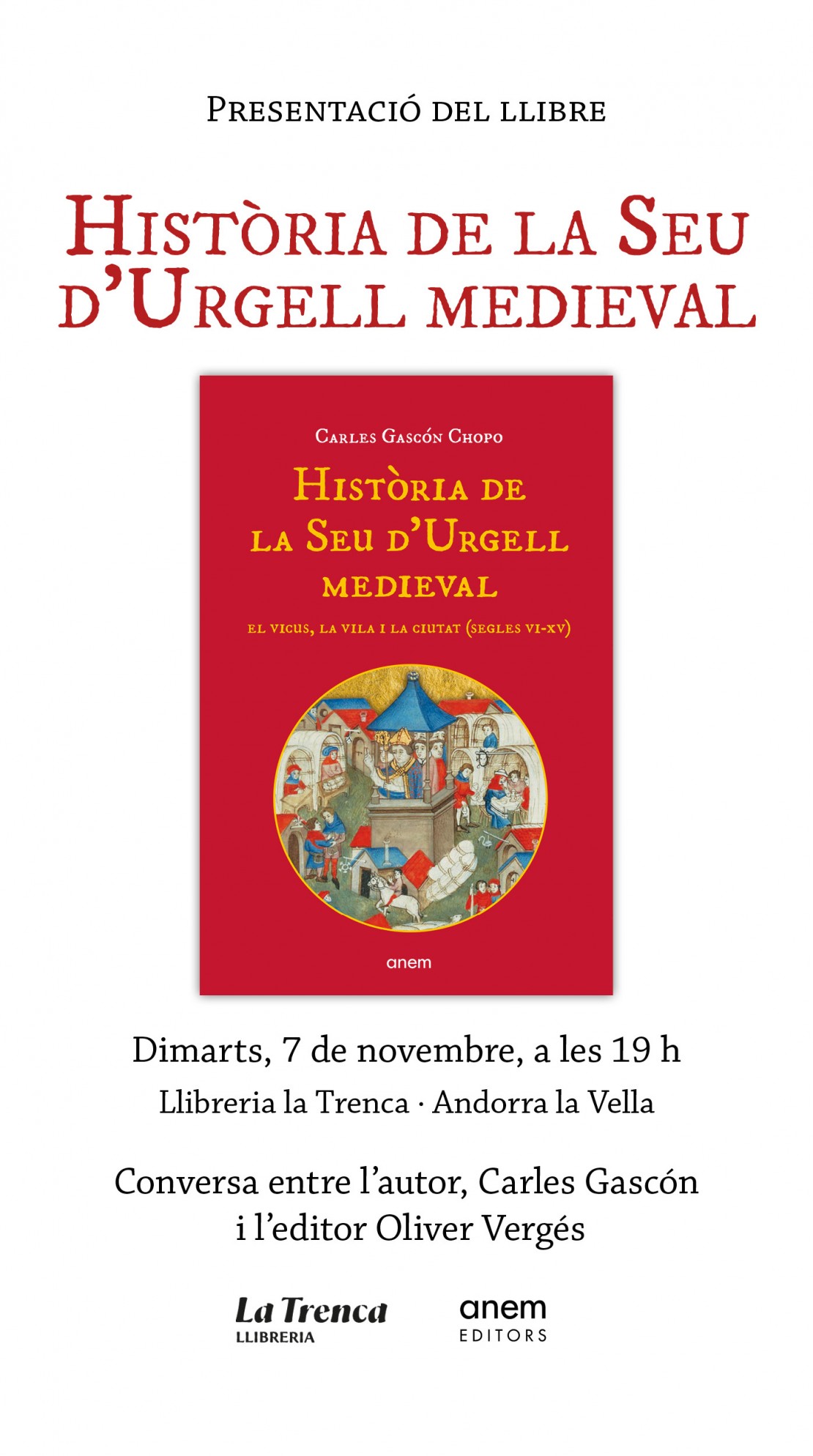 Presentació del llibre

Història de la Seu d'Urgell medieval

Carles Gascón Chopo

Història de la Seu d'Urgell medieval

el vicus, la vila i la ciutat (segles vi-xv)

anem

Dimarts, 7 de novembre, a les 19 h

Llibreria la Trenca · Andorra la Vella

Conversa entre l'autor, Carles Gascón i l'editor Oliver Vergés

La Trenca
LLIBRERIA

anem
EDITORS